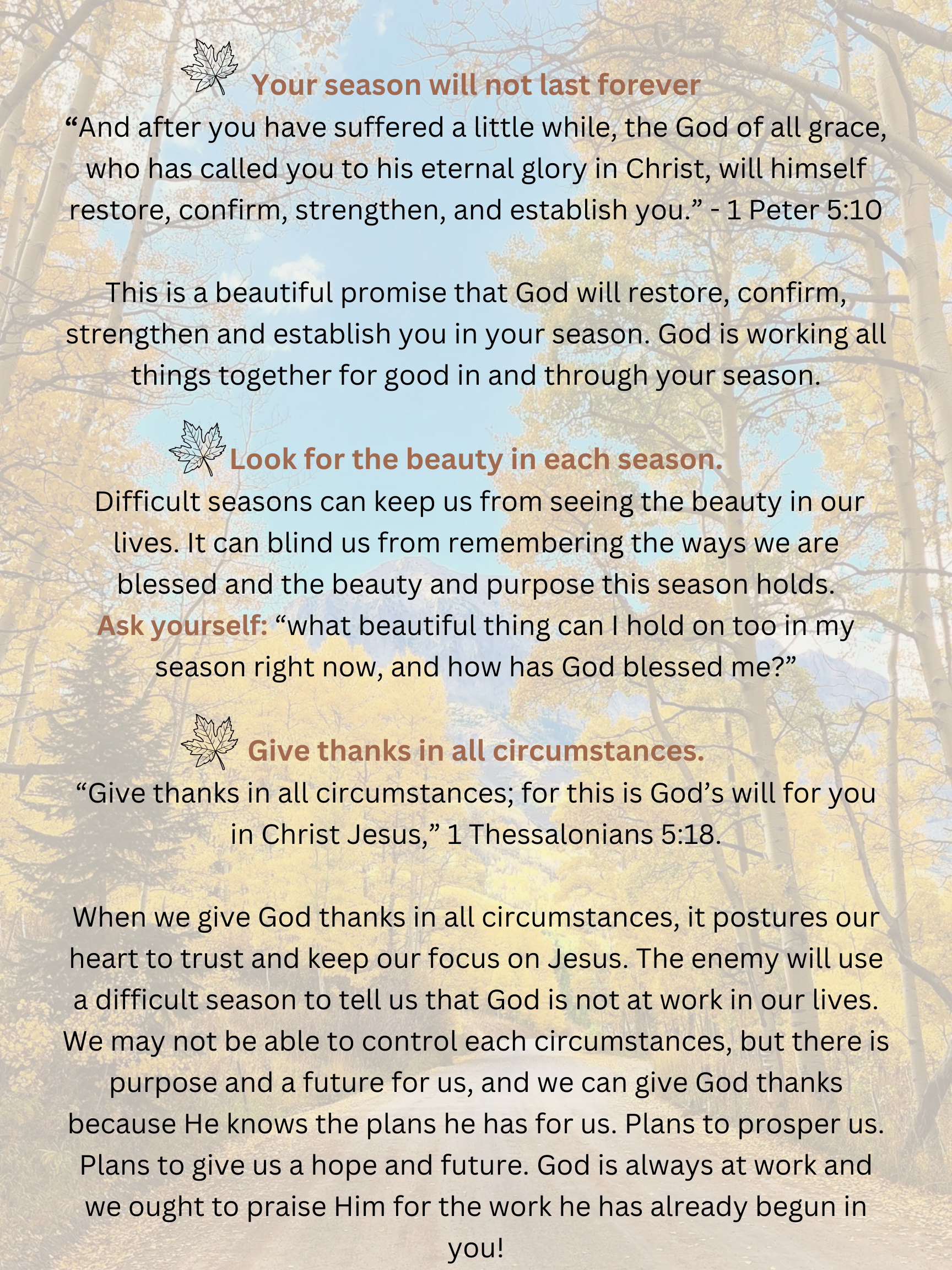 Your season will not last forever

“And after you have suffered a little while, the God of all grace, who has called you to his eternal glory in Christ, will himself restore, confirm, strengthen, and establish you.” - 1 Peter 5:10

This is a beautiful promise that God will restore, confirm, strengthen and establish you in your season. God is working all things together for good in and through your season.

Look for the beauty in each season.

Difficult seasons can keep us from seeing the beauty in our lives. It can blind us from remembering the ways we are blessed and the beauty and purpose this season holds. Ask yourself: “what beautiful thing can I hold on too in my season right now, and how has God blessed me?”

Give thanks in all circumstances.

“Give thanks in all circumstances; for this is God’s will for you in Christ Jesus,” 1 Thessalonians 5:18.

When we give God thanks in all circumstances, it postures our heart to trust and keep our focus on Jesus. The enemy will use a difficult season to tell us that God is not at work in our lives. We may not be able to control each circumstances, but there is purpose and a future for us, and we can give God thanks because He knows the plans he has for us. Plans to prosper us. Plans to give us a hope and future. God is always at work and we ought to praise Him for the work he has already begun in you!